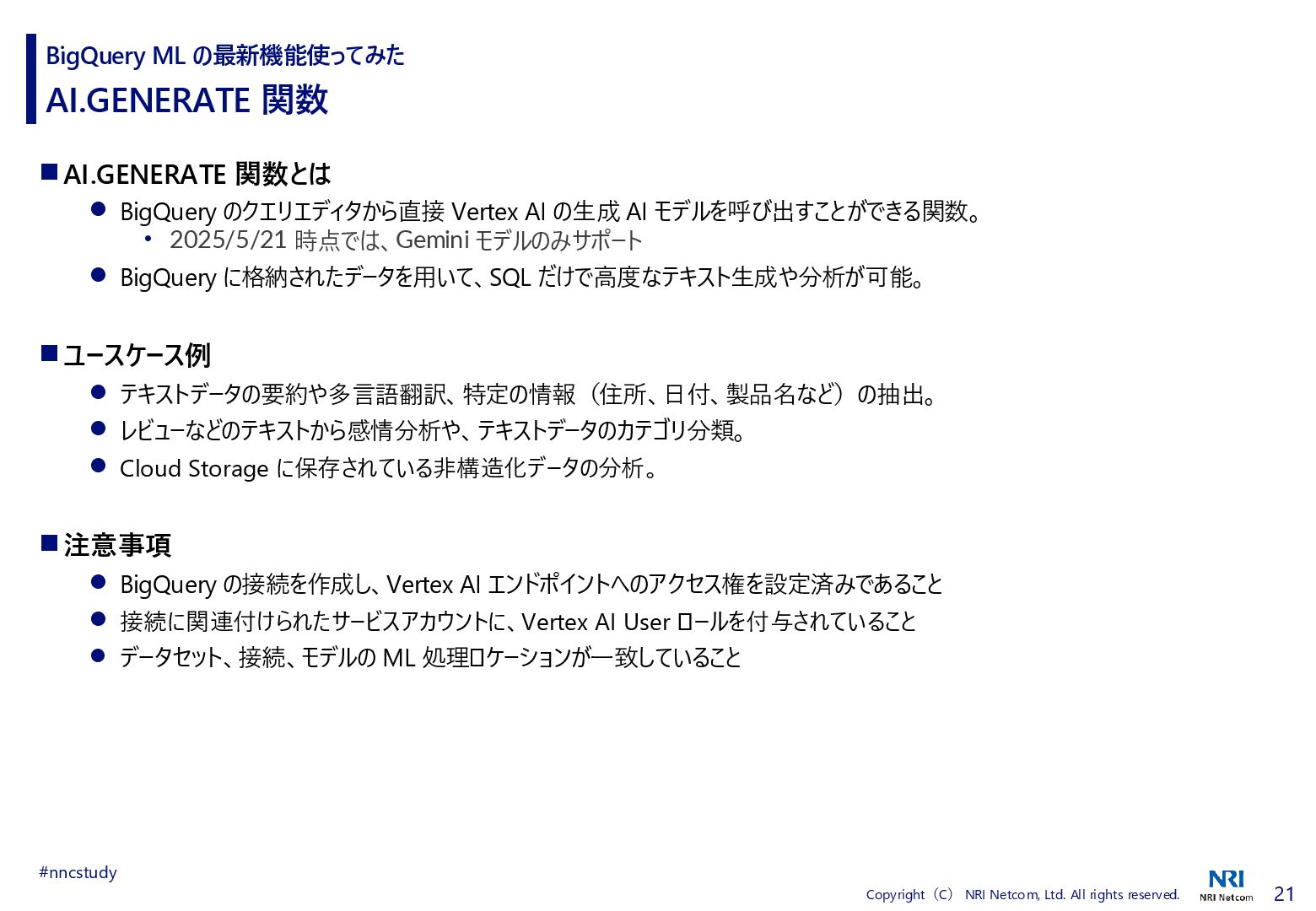 BigQuery ML の最新機能使ってみた
AI.GENERATE 関数

■ AI.GENERATE 関数とは
● BigQuery のクエリエディタから直接 Vertex AI の生成 AI モデルを呼び出すことができる関数。
• 2025/5/21 時点では、Gemini モデルのみサポート
● BigQuery に格納されたデータを用いて、SQL だけで高度なテキスト生成や分析が可能。

■ ユースケース例
● テキストデータの要約や多言語翻訳、特定の情報（住所、日付、製品名など）の抽出。
● レビューなどのテキストから感情分析や、テキストデータのカテゴリ分類。
● Cloud Storage に保存されている非構造化データの分析。

■ 注意事項
● BigQuery の接続を作成し、Vertex AI エンドポイントへのアクセス権を設定済みであること
● 接続に関連付けられたサービスアカウントに、Vertex AI User ロールを付与されていること
● データセット、接続、モデルの ML 処理ロケーションが一致していること

#nncstudy
Copyright（C） NRI Netcom, Ltd. All rights reserved.
NRI
NRI Netcom
21